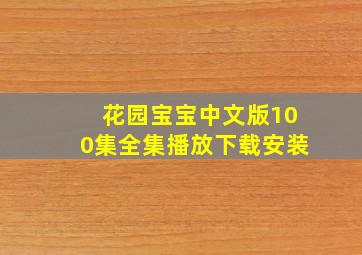 花园宝宝中文版100集全集播放下载安装